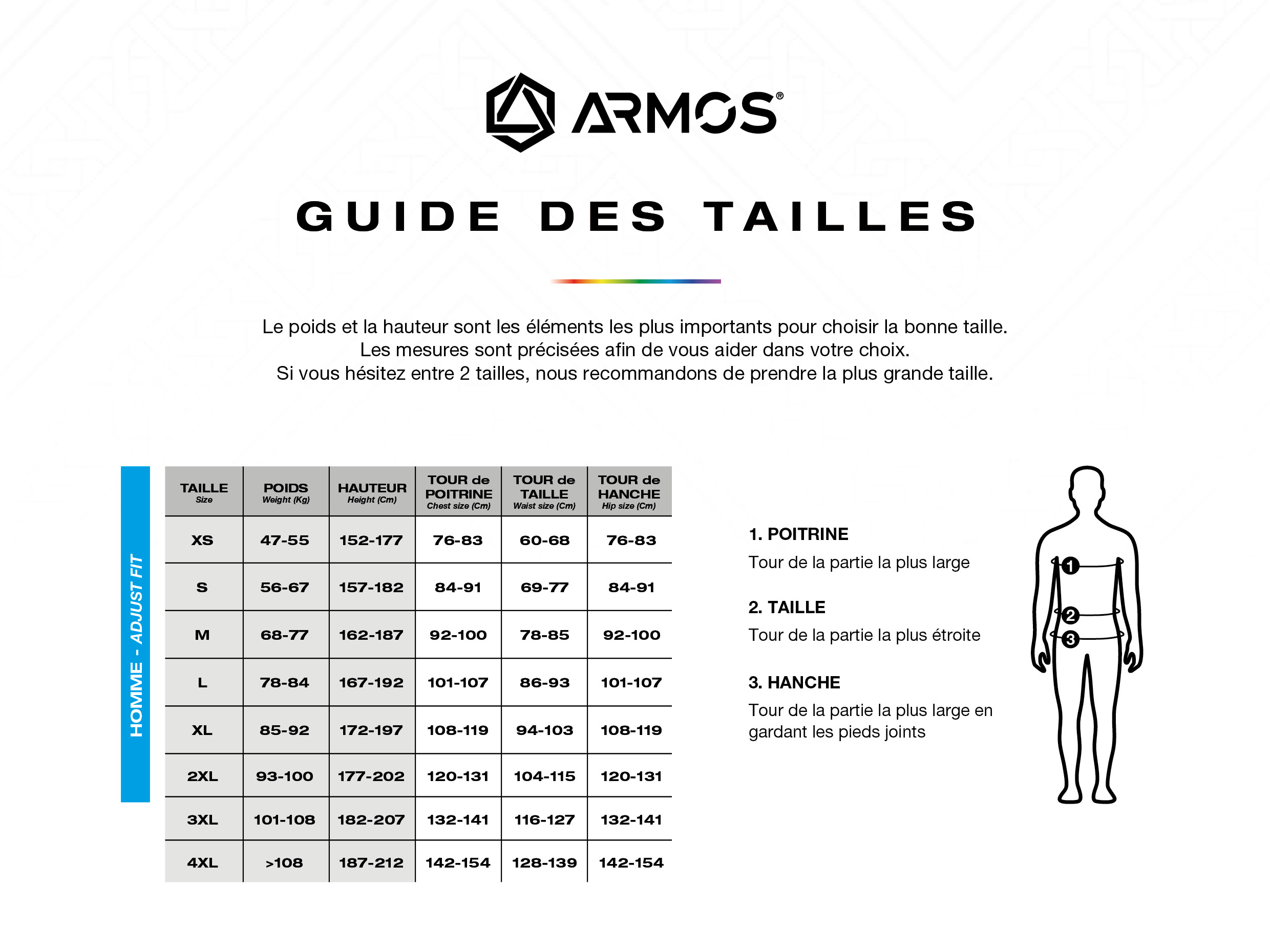 ARMOS®

GUIDE DES TAILLES

Le poids et la hauteur sont les éléments les plus importants pour choisir la bonne taille.
Les mesures sont précisées afin de vous aider dans votre choix.
Si vous hésitez entre 2 tailles, nous recommandons de prendre la plus grande taille.

HOMME - ADJUST FIT

| TAILLE Size | POIDS Weight (Kg) | HAUTEUR Height (Cm) | TOUR de POITRINE Chest size (Cm) | TOUR de TAILLE Waist size (Cm) | TOUR de HANCHE Hip size (Cm) |
|---|---|---|---|---|---|
| XS | 47-55 | 152-177 | 76-83 | 60-68 | 76-83 |
| S | 56-67 | 157-182 | 84-91 | 69-77 | 84-91 |
| M | 68-77 | 162-187 | 92-100 | 78-85 | 92-100 |
| L | 78-84 | 167-192 | 101-107 | 86-93 | 101-107 |
| XL | 85-92 | 172-197 | 108-119 | 94-103 | 108-119 |
| 2XL | 93-100 | 177-202 | 120-131 | 104-115 | 120-131 |
| 3XL | 101-108 | 182-207 | 132-141 | 116-127 | 132-141 |
| 4XL | >108 | 187-212 | 142-154 | 128-139 | 142-154 |

1. POITRINE
Tour de la partie la plus large

2. TAILLE
Tour de la partie la plus étroite

3. HANCHE
Tour de la partie la plus large en gardant les pieds joints

1
2
3